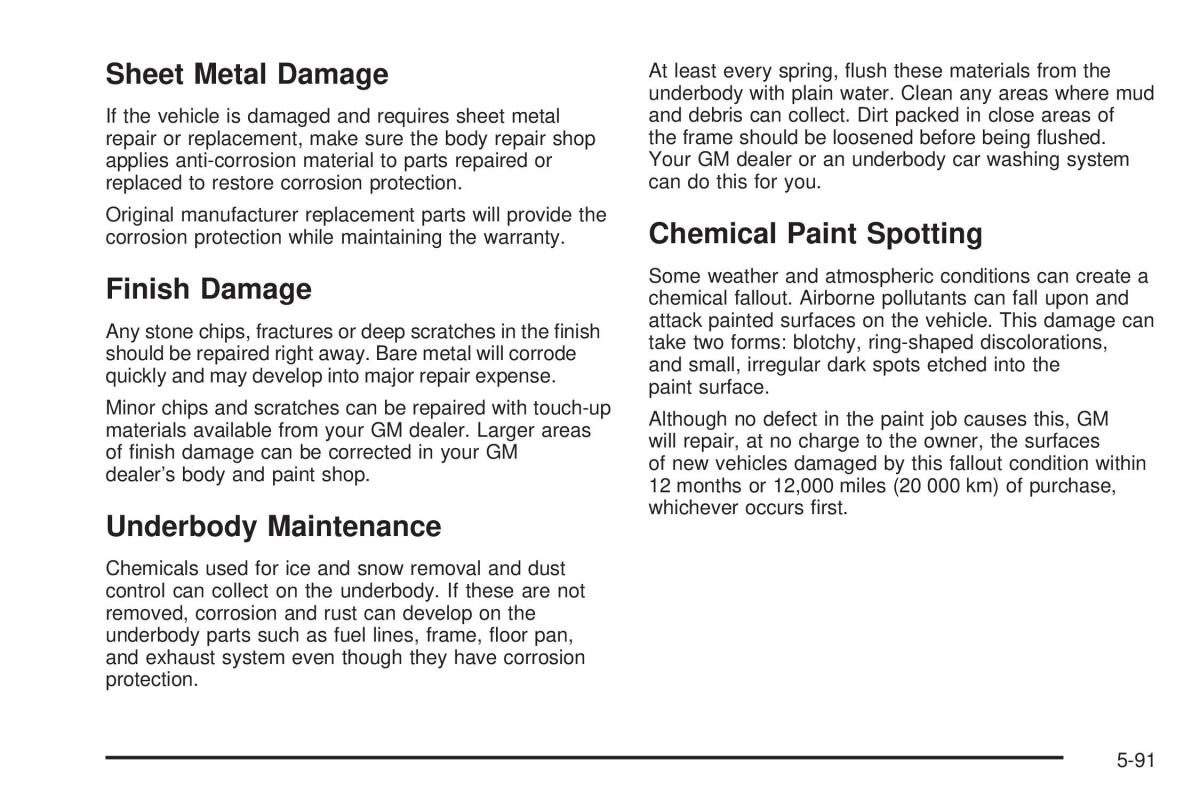 Sheet Metal Damage

If the vehicle is damaged and requires sheet metal repair or replacement, make sure the body repair shop applies anti-corrosion material to parts repaired or replaced to restore corrosion protection.

Original manufacturer replacement parts will provide the corrosion protection while maintaining the warranty.

Finish Damage

Any stone chips, fractures or deep scratches in the finish should be repaired right away. Bare metal will corrode quickly and may develop into major repair expense.

Minor chips and scratches can be repaired with touch-up materials available from your GM dealer. Larger areas of finish damage can be corrected in your GM dealer's body and paint shop.

Underbody Maintenance

Chemicals used for ice and snow removal and dust control can collect on the underbody. If these are not removed, corrosion and rust can develop on the underbody parts such as fuel lines, frame, floor pan, and exhaust system even though they have corrosion protection.

At least every spring, flush these materials from the underbody with plain water. Clean any areas where mud and debris can collect. Dirt packed in close areas of the frame should be loosened before being flushed. Your GM dealer or an underbody car washing system can do this for you.

Chemical Paint Spotting

Some weather and atmospheric conditions can create a chemical fallout. Airborne pollutants can fall upon and attack painted surfaces on the vehicle. This damage can take two forms: blotchy, ring-shaped discolorations, and small, irregular dark spots etched into the paint surface.

Although no defect in the paint job causes this, GM will repair, at no charge to the owner, the surfaces of new vehicles damaged by this fallout condition within 12 months or 12,000 miles (20 000 km) of purchase, whichever occurs first.

5-91